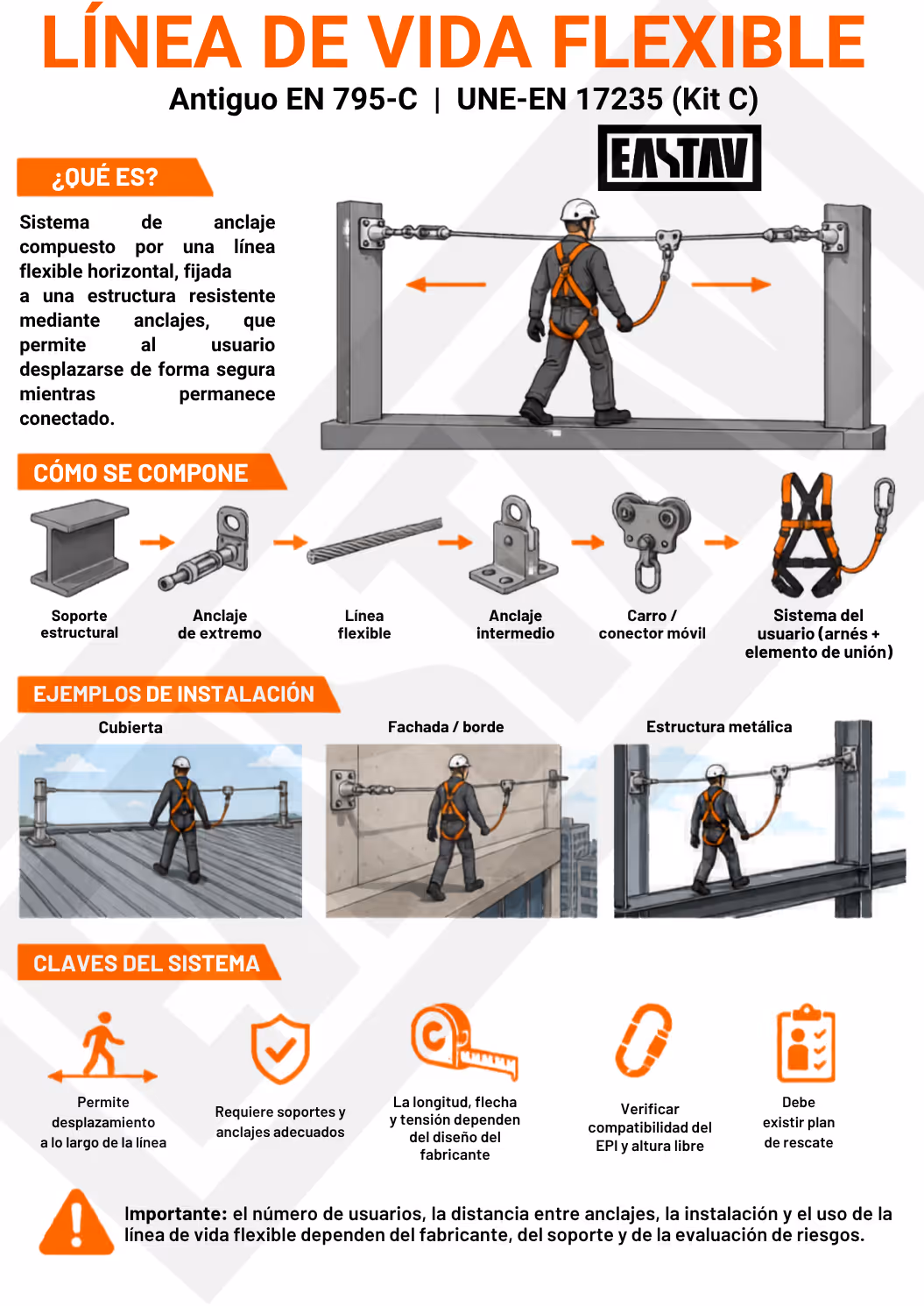 LÍNEA DE VIDA FLEXIBLE

Antiguo EN 795-C | UNE-EN 17235 (Kit C)

EASTAV

¿QUÉ ES?

Sistema de anclaje compuesto por una línea flexible horizontal, fijada a una estructura resistente mediante anclajes, que permite al usuario desplazarse de forma segura mientras permanece conectado.

CÓMO SE COMPONE

Soporte estructural

Anclaje de extremo

Línea flexible

Anclaje intermedio

Carro / conector móvil

Sistema del usuario (arnés + elemento de unión)

EJEMPLOS DE INSTALACIÓN

Cubierta

Fachada / borde

Estructura metálica

CLAVES DEL SISTEMA

Permite desplazamiento a lo largo de la línea

Requiere soportes y anclajes adecuados

La longitud, flecha y tensión dependen del diseño del fabricante

Verificar compatibilidad del EPI y altura libre

Debe existir plan de rescate

Importante: el número de usuarios, la distancia entre anclajes, la instalación y el uso de la línea de vida flexible dependen del fabricante, del soporte y de la evaluación de riesgos.